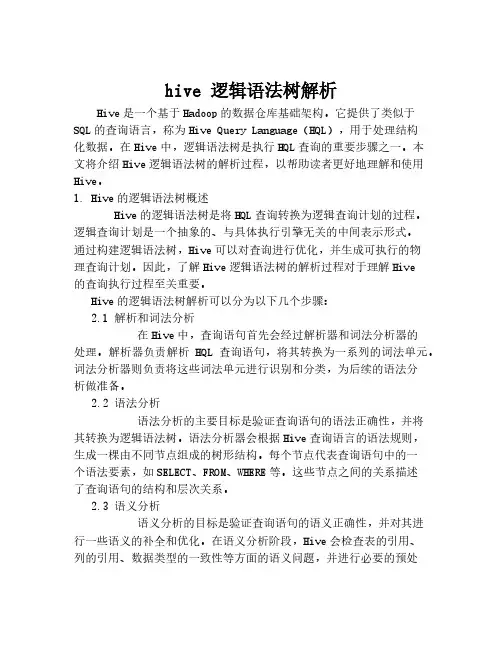 hive 逻辑语法树解析

Hive 是一个基于 Hadoop 的数据仓库基础架构，它提供了类似于 SQL 的查询语言，称为 Hive Query Language（HQL），用于处理结构化数据。在 Hive 中，逻辑语法树是执行 HQL 查询的重要步骤之一。本文将介绍 Hive 逻辑语法树的解析过程，以帮助读者更好地理解和使用 Hive。

1. Hive 的逻辑语法树概述

Hive 的逻辑语法树是将 HQL 查询转换为逻辑查询计划的过程。逻辑查询计划是一个抽象的、与具体执行引擎无关的中间表示形式。通过构建逻辑语法树，Hive 可以对查询进行优化，并生成可执行的物理查询计划。因此，了解 Hive 逻辑语法树的解析过程对于理解 Hive 的查询执行过程至关重要。

Hive 的逻辑语法树解析可以分为以下几个步骤：

2.1 解析和词法分析

在 Hive 中，查询语句首先会经过解析器和词法分析器的处理。解析器负责解析 HQL 查询语句，将其转换为一系列的词法单元。词法分析器则负责将这些词法单元进行识别和分类，为后续的语法分析做准备。

2.2 语法分析

语法分析的主要目标是验证查询语句的语法正确性，并将其转换为逻辑语法树。语法分析器会根据 Hive 查询语言的语法规则，生成一棵由不同节点组成的树形结构。每个节点代表查询语句中的一个语法要素，如 SELECT、FROM、WHERE 等。这些节点之间的关系描述了查询语句的结构和层次关系。

2.3 语义分析

语义分析的目标是验证查询语句的语义正确性，并对其进行一些语义的补全和优化。在语义分析阶段，Hive 会检查表的引用、列的引用、数据类型的一致性等方面的语义问题，并进行必要的预处